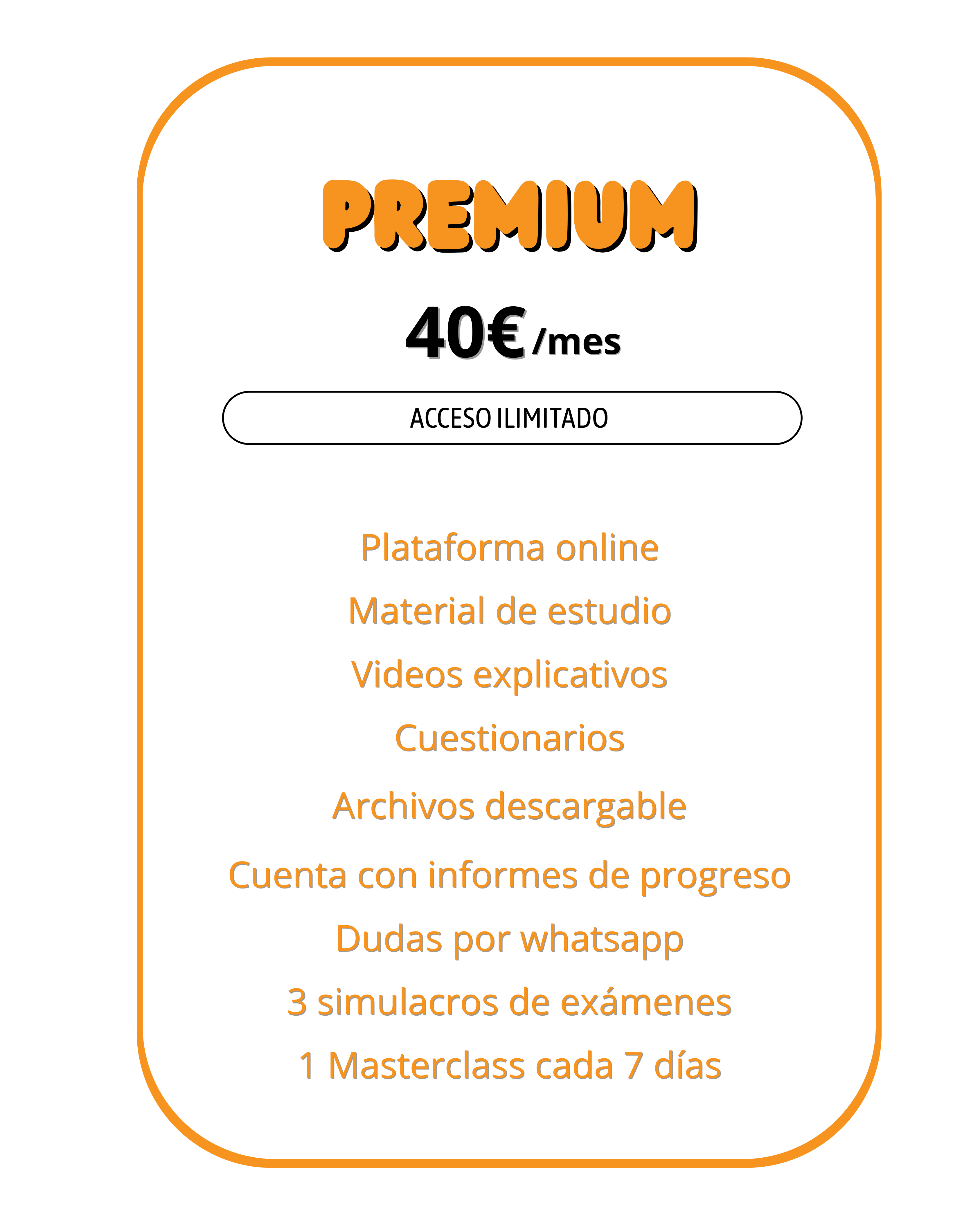 PREMIUM

40€ /mes

ACCESO ILIMITADO

Plataforma online

Material de estudio

Videos explicativos

Cuestionarios

Archivos descargable

Cuenta con informes de progreso

Dudas por whatsapp

3 simulacros de exámenes

1 Masterclass cada 7 días